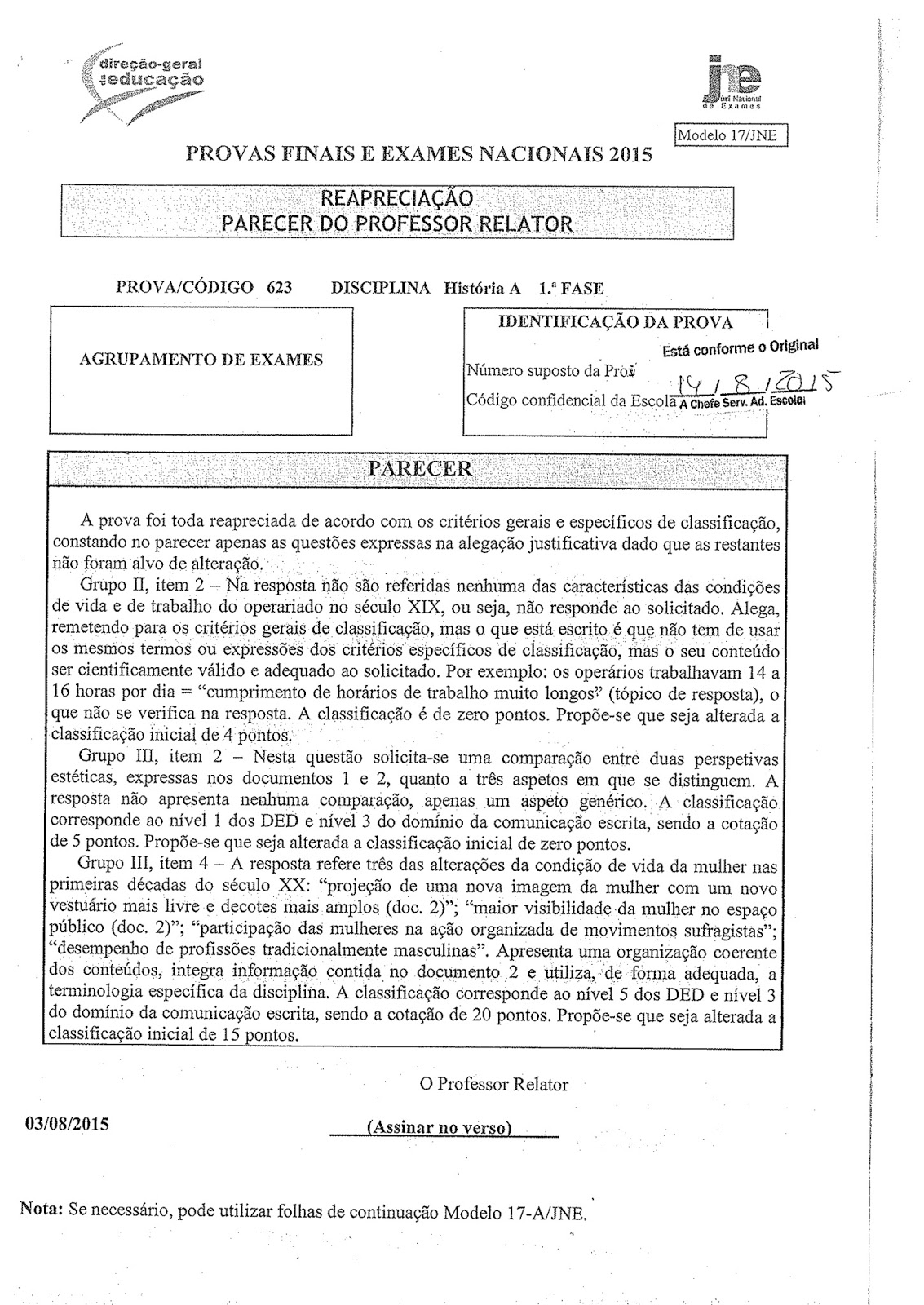 direção-geral
educação

jne
Júri Nacional de Exames

Modelo 17/JNE

PROVAS FINAIS E EXAMES NACIONAIS 2015

REAPRECIAÇÃO
PARECER DO PROFESSOR RELATOR

PROVA/CÓDIGO 623 DISCIPLINA História A 1.ª FASE

AGRUPAMENTO DE EXAMES

IDENTIFICAÇÃO DA PROVA
Está conforme o Original
Número suposto da Prov
14 / 8 / 2015
Código confidencial da Escola A Chefe Serv. Ad. Escolar

PARECER

A prova foi toda reapreciada de acordo com os critérios gerais e específicos de classificação, constando no parecer apenas as questões expressas na alegação justificativa dado que as restantes não foram alvo de alteração.

Grupo II, item 2 – Na resposta não são referidas nenhuma das características das condições de vida e de trabalho do operariado no século XIX, ou seja, não responde ao solicitado. Alega, remetendo para os critérios gerais de classificação, mas o que está escrito é que não tem de usar os mesmos termos ou expressões dos critérios específicos de classificação, mas o seu conteúdo ser cientificamente válido e adequado ao solicitado. Por exemplo: os operários trabalhavam 14 a 16 horas por dia = "cumprimento de horários de trabalho muito longos" (tópico de resposta), o que não se verifica na resposta. A classificação é de zero pontos. Propõe-se que seja alterada a classificação inicial de 4 pontos.

Grupo III, item 2 – Nesta questão solicita-se uma comparação entre duas perspetivas estéticas, expressas nos documentos 1 e 2, quanto a três aspetos em que se distinguem. A resposta não apresenta nenhuma comparação, apenas um aspeto genérico. A classificação corresponde ao nível 1 dos DED e nível 3 do domínio da comunicação escrita, sendo a cotação de 5 pontos. Propõe-se que seja alterada a classificação inicial de zero pontos.

Grupo III, item 4 – A resposta refere três das alterações da condição de vida da mulher nas primeiras décadas do século XX: "projeção de uma nova imagem da mulher com um novo vestuário mais livre e decotes mais amplos (doc. 2)"; "maior visibilidade da mulher no espaço público (doc. 2)"; "participação das mulheres na ação organizada de movimentos sufragistas"; "desempenho de profissões tradicionalmente masculinas". Apresenta uma organização coerente dos conteúdos, integra informação contida no documento 2 e utiliza, de forma adequada, a terminologia específica da disciplina. A classificação corresponde ao nível 5 dos DED e nível 3 do domínio da comunicação escrita, sendo a cotação de 20 pontos. Propõe-se que seja alterada a classificação inicial de 15 pontos.

O Professor Relator

03/08/2015

(Assinar no verso)

Nota: Se necessário, pode utilizar folhas de continuação Modelo 17-A/JNE.